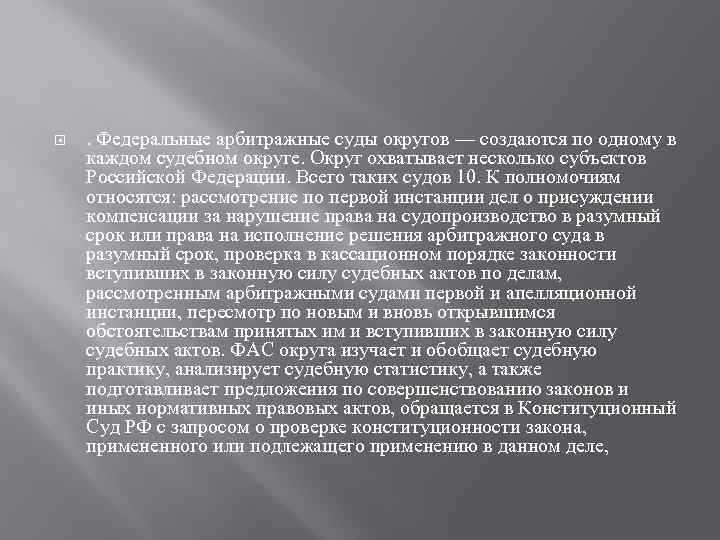 . Федеральные арбитражные суды округов — создаются по одному в каждом судебном округе. Округ охватывает несколько субъектов Российской Федерации. Всего таких судов 10. К полномочиям относятся: рассмотрение по первой инстанции дел о присуждении компенсации за нарушение права на судопроизводство в разумный срок или права на исполнение решения арбитражного суда в разумный срок, проверка в кассационном порядке законности вступивших в законную силу судебных актов по делам, рассмотренным арбитражными судами первой и апелляционной инстанции, пересмотр по новым и вновь открывшимся обстоятельствам принятых им и вступивших в законную силу судебных актов. ФАС округа изучает и обобщает судебную практику, анализирует судебную статистику, а также подготавливает предложения по совершенствованию законов и иных нормативных правовых актов, обращается в Конституционный Суд РФ с запросом о проверке конституционности закона, примененного или подлежащего применению в данном деле,